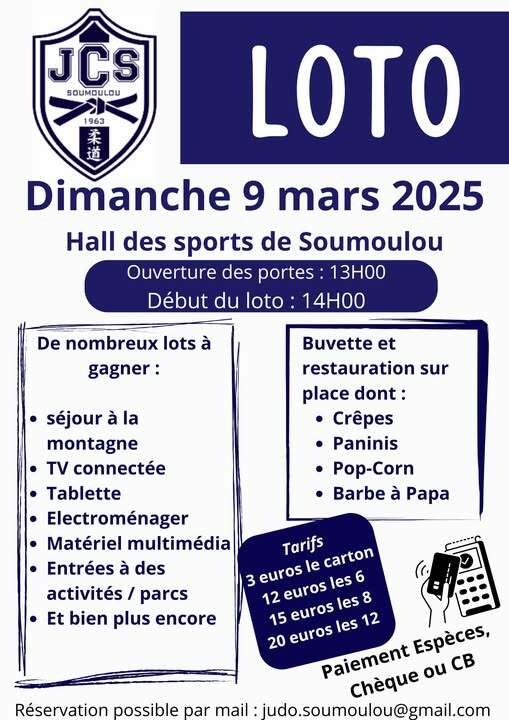 JCS
SOUMOULOU
1963
柔道

LOTO

Dimanche 9 mars 2025

Hall des sports de Soumoulou

Ouverture des portes : 13H00
Début du loto : 14H00

De nombreux lots à gagner :

• séjour à la montagne
• TV connectée
• Tablette
• Electroménager
• Matériel multimédia
• Entrées à des activités / parcs
• Et bien plus encore

Buvette et restauration sur place dont :
• Crêpes
• Paninis
• Pop-Corn
• Barbe à Papa

Tarifs
3 euros le carton
12 euros les 6
15 euros les 8
20 euros les 12

Paiement Espèces, Chèque ou CB

Réservation possible par mail : judo.soumoulou@gmail.com